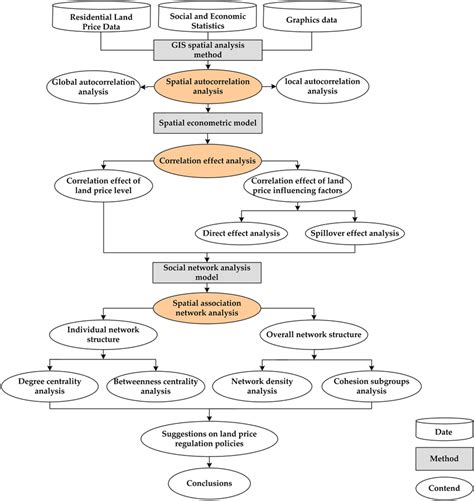 Residential Land Price Data

Social and Economic Statistics

Graphics data

GIS spatial analysis method

Global autocorrelation analysis

Spatial autocorrelation analysis

local autocorrelation analysis

Spatial econometric model

Correlation effect analysis

Correlation effect of land price level

Correlation effect of land price influencing factors

Direct effect analysis

Spillover effect analysis

Social network analysis model

Spatial association network analysis

Individual network structure

Overall network structure

Degree centrality analysis

Betweenness centrality analysis

Network density analysis

Cohesion subgroups analysis

Suggestions on land price regulation policies

Conclusions

Date

Method

Contend